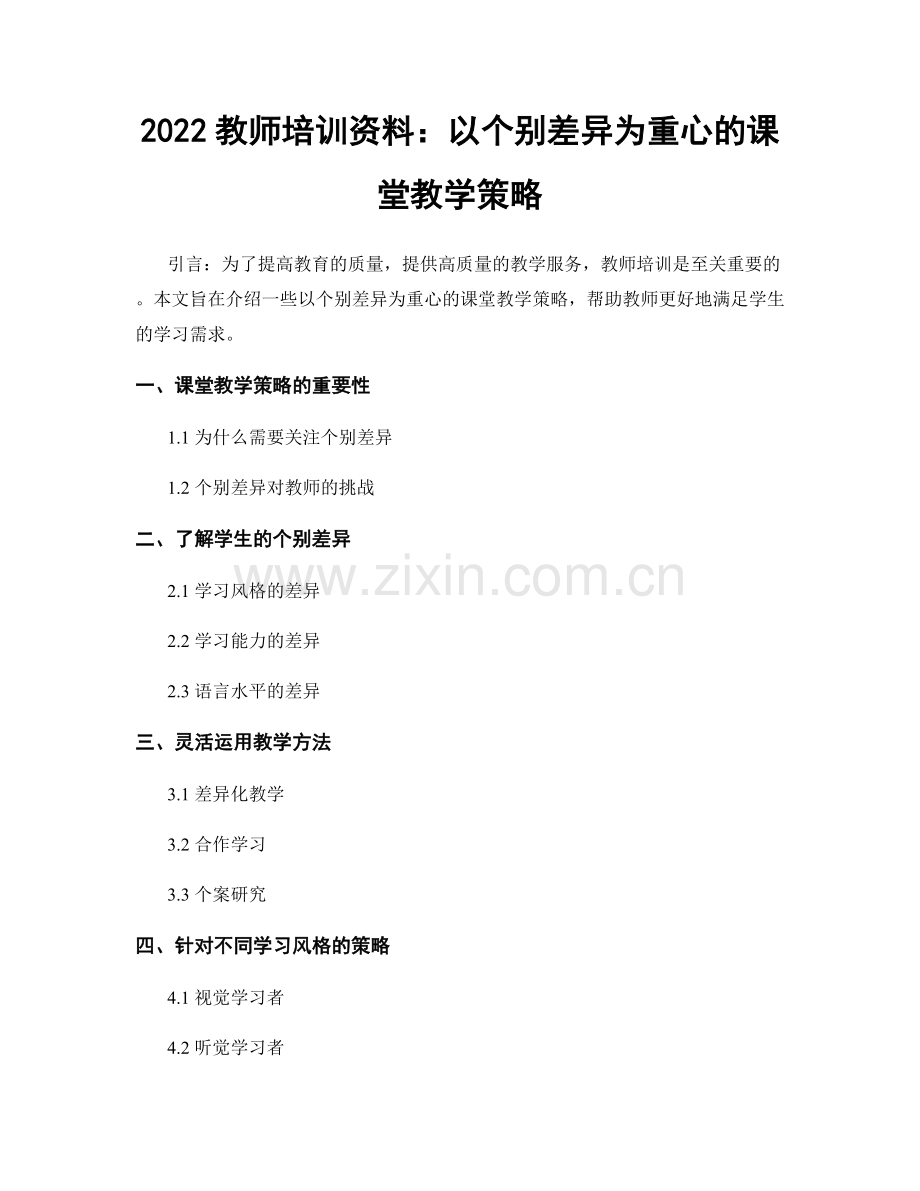 2022 教师培训资料：以个别差异为重心的课堂教学策略

引言：为了提高教育的质量，提供高质量的教学服务，教师培训是至关重要的。本文旨在介绍一些以个别差异为重心的课堂教学策略，帮助教师更好地满足学生的学习需求。

一、课堂教学策略的重要性

1.1 为什么需要关注个别差异

1.2 个别差异对教师的挑战

二、了解学生的个别差异

2.1 学习风格的差异

2.2 学习能力的差异

2.3 语言水平的差异

三、灵活运用教学方法

3.1 差异化教学

3.2 合作学习

3.3 个案研究

四、针对不同学习风格的策略

4.1 视觉学习者

4.2 听觉学习者

www.zixin.com.cn